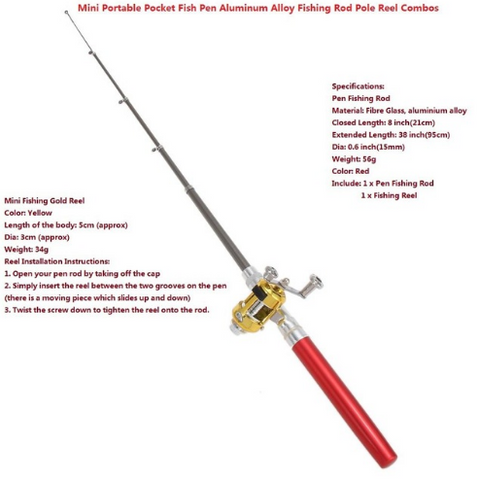 Mini Portable Pocket Fish Pen Aluminum Alloy Fishing Rod Pole Reel Combos

Specifications:
Pen Fishing Rod
Material: Fibre Glass, aluminium alloy
Closed Length: 8 inch(21cm)
Extended Length: 38 inch(95cm)
Dia: 0.6 inch(15mm)
Weight: 56g
Color: Red
Include: 1 x Pen Fishing Rod
1 x Fishing Reel

Mini Fishing Gold Reel
Color: Yellow
Length of the body: 5cm (approx)
Dia: 3cm (approx)
Weight: 34g
Reel Installation Instructions:
1. Open your pen rod by taking off the cap
2. Simply insert the reel between the two grooves on the pen (there is a moving piece which slides up and down)
3. Twist the screw down to tighten the reel onto the rod.